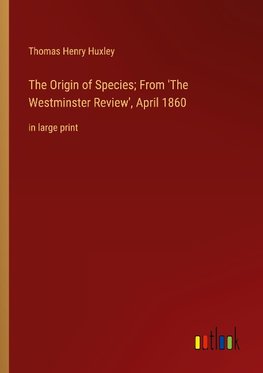 Thomas Henry Huxley

The Origin of Species; From 'The Westminster Review', April 1860

in large print

outlook